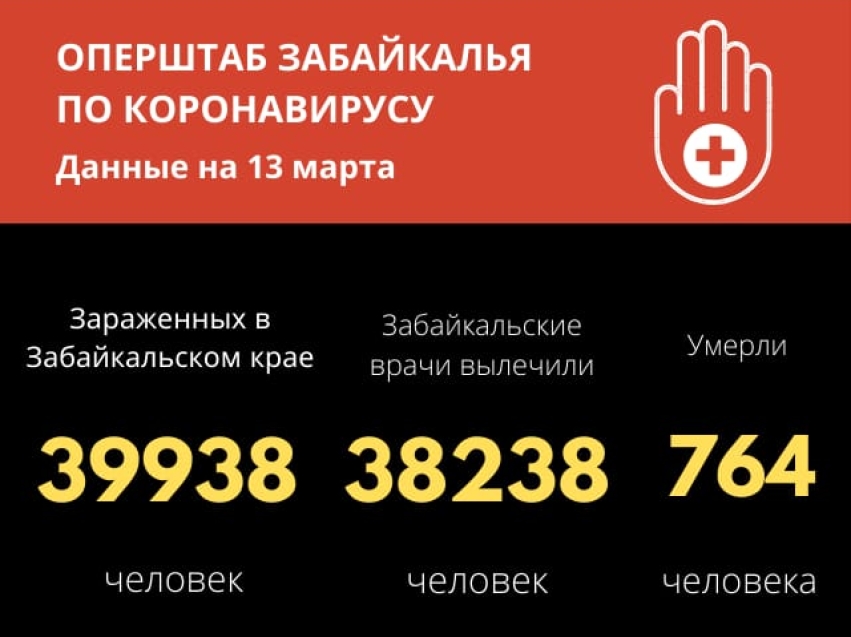 ОПЕРШТАБ ЗАБАЙКАЛЬЯ ПО КОРОНАВИРУСУ
Данные на 13 марта

Зараженных в Забайкальском крае
39938
человек

Забайкальские врачи вылечили
38238
человек

Умерли
764
человека